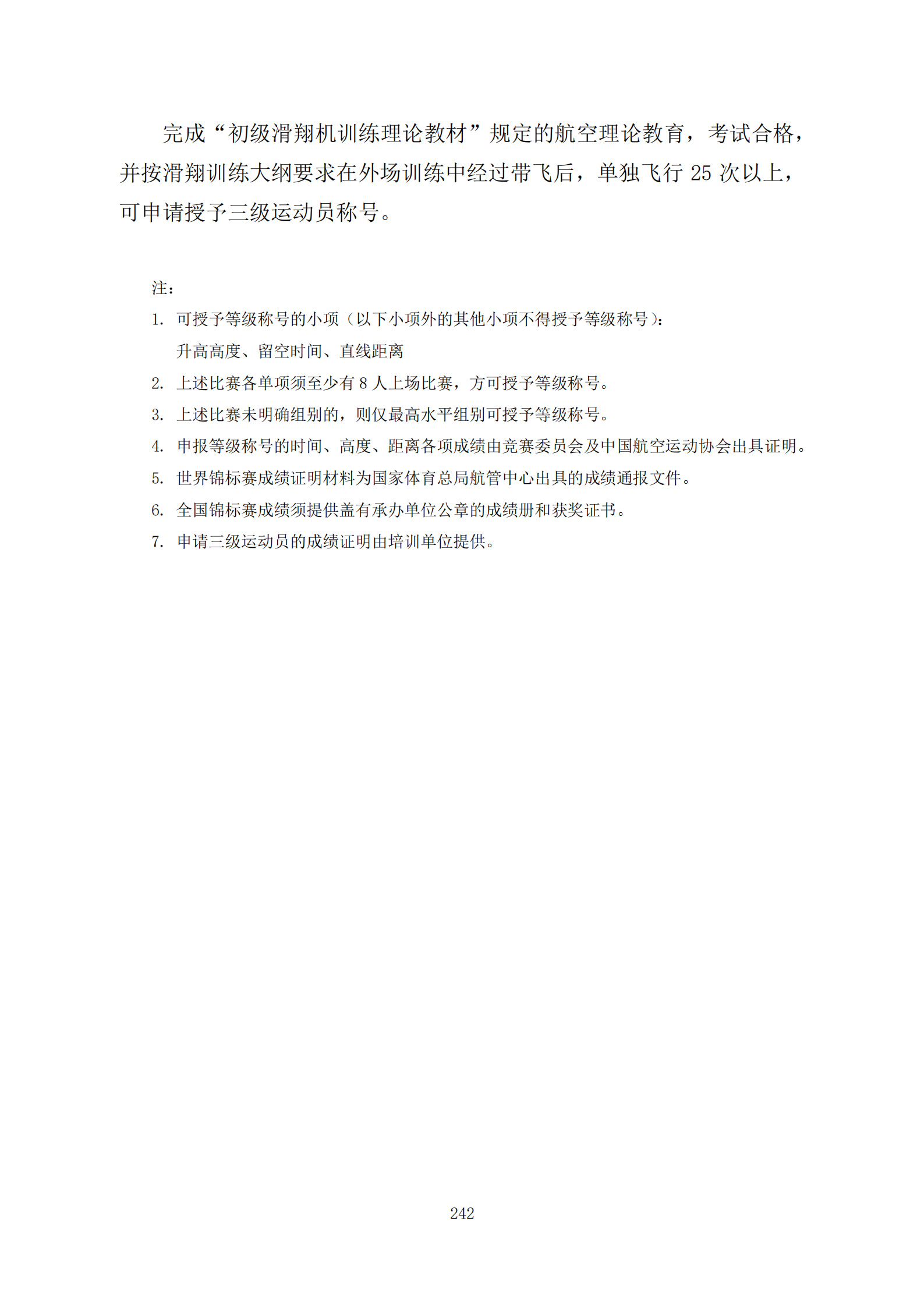 完成“初级滑翔机训练理论教材”规定的航空理论教育，考试合格，并按滑翔训练大纲要求在外场训练中经过带飞后，单独飞行 25 次以上，可申请授予三级运动员称号。

注：

1. 可授予等级称号的小项（以下小项外的其他小项不得授予等级称号）：
升高高度、留空时间、直线距离

2. 上述比赛各单项须至少有 8 人上场比赛，方可授予等级称号。

3. 上述比赛未明确组别的，则仅最高水平组别可授予等级称号。

4. 申报等级称号的时间、高度、距离各项成绩由竞赛委员会及中国航空运动协会出具证明。

5. 世界锦标赛成绩证明材料为国家体育总局航管中心出具的成绩通报文件。

6. 全国锦标赛成绩须提供盖有承办单位公章的成绩册和获奖证书。

7. 申请三级运动员的成绩证明由培训单位提供。

242